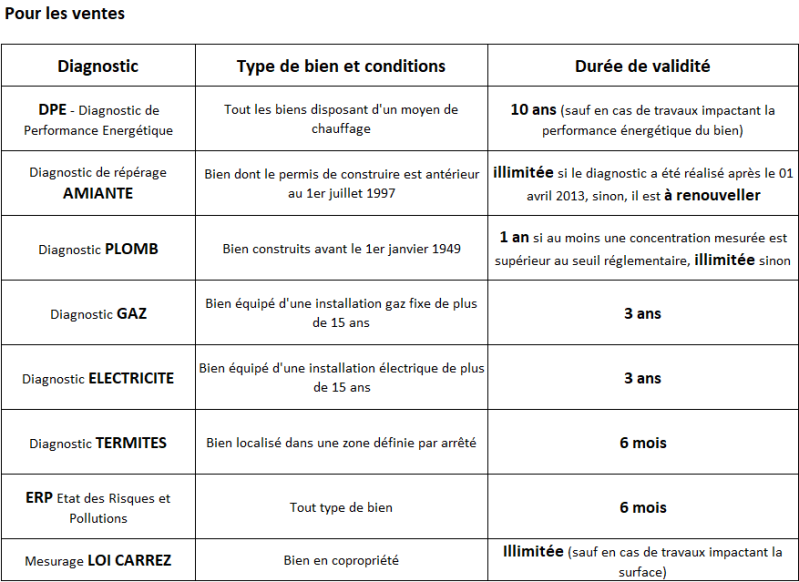 Pour les ventes

| Diagnostic | Type de bien et conditions | Durée de validité |
|---|---|---|
| DPE - Diagnostic de Performance Energétique | Tout les biens disposant d'un moyen de chauffage | 10 ans (sauf en cas de travaux impactant la performance énergétique du bien) |
| Diagnostic de répérage AMIANTE | Bien dont le permis de construire est antérieur au 1er juillet 1997 | illimitée si le diagnostic a été réalisé après le 01 avril 2013, sinon, il est à renouveller |
| Diagnostic PLOMB | Bien construits avant le 1er janvier 1949 | 1 an si au moins une concentration mesurée est supérieur au seuil réglementaire, illimitée sinon |
| Diagnostic GAZ | Bien équipé d'une installation gaz fixe de plus de 15 ans | 3 ans |
| Diagnostic ELECTRICITE | Bien équipé d'une installation électrique de plus de 15 ans | 3 ans |
| Diagnostic TERMITES | Bien localisé dans une zone définie par arrêté | 6 mois |
| ERP Etat des Risques et Pollutions | Tout type de bien | 6 mois |
| Mesurage LOI CARREZ | Bien en copropriété | Illimitée (sauf en cas de travaux impactant la surface) |